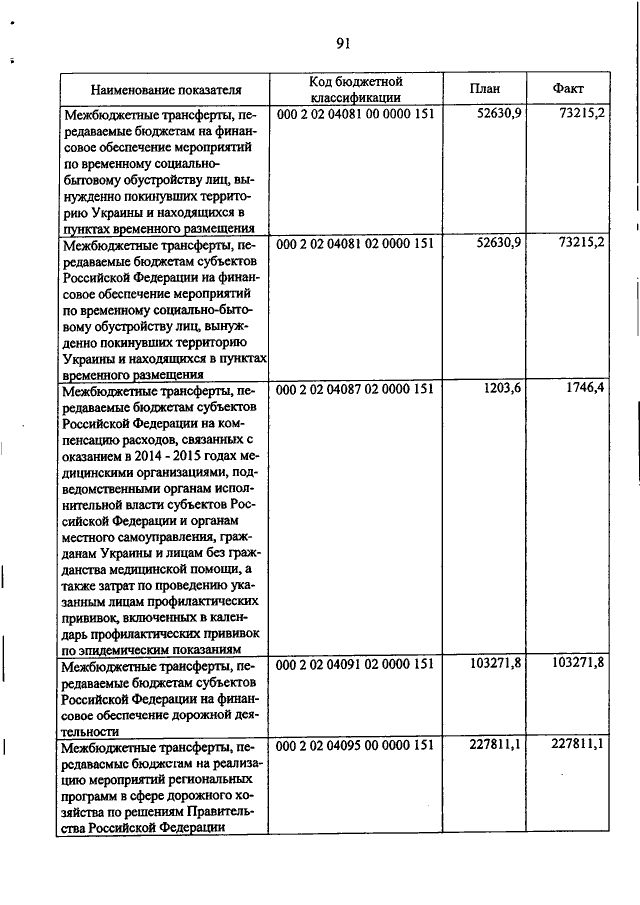 91

| Наименование показателя | Код бюджетной классификации | План | Факт |
|---|---|---|---|
| Межбюджетные трансферты, передаваемые бюджетам на финансовое обеспечение мероприятий по временному социально-бытовому обустройству лиц, вынужденно покинувших территорию Украины и находящихся в пунктах временного размещения | 000 2 02 04081 00 0000 151 | 52630,9 | 73215,2 |
| Межбюджетные трансферты, передаваемые бюджетам субъектов Российской Федерации на финансовое обеспечение мероприятий по временному социально-бытовому обустройству лиц, вынужденно покинувших территорию Украины и находящихся в пунктах временного размещения | 000 2 02 04081 02 0000 151 | 52630,9 | 73215,2 |
| Межбюджетные трансферты, передаваемые бюджетам субъектов Российской Федерации на компенсацию расходов, связанных с оказанием в 2014 - 2015 годах медицинскими организациями, подведомственными органам исполнительной власти субъектов Российской Федерации и органам местного самоуправления, гражданам Украины и лицам без гражданства медицинской помощи, а также затрат по проведению указанным лицам профилактических прививок, включенных в календарь профилактических прививок по эпидемическим показаниям | 000 2 02 04087 02 0000 151 | 1203,6 | 1746,4 |
| Межбюджетные трансферты, передаваемые бюджетам субъектов Российской Федерации на финансовое обеспечение дорожной деятельности | 000 2 02 04091 02 0000 151 | 103271,8 | 103271,8 |
| Межбюджетные трансферты, передаваемые бюджетам на реализацию мероприятий региональных программ в сфере дорожного хозяйства по решениям Правительства Российской Федерации | 000 2 02 04095 00 0000 151 | 227811,1 | 227811,1 |